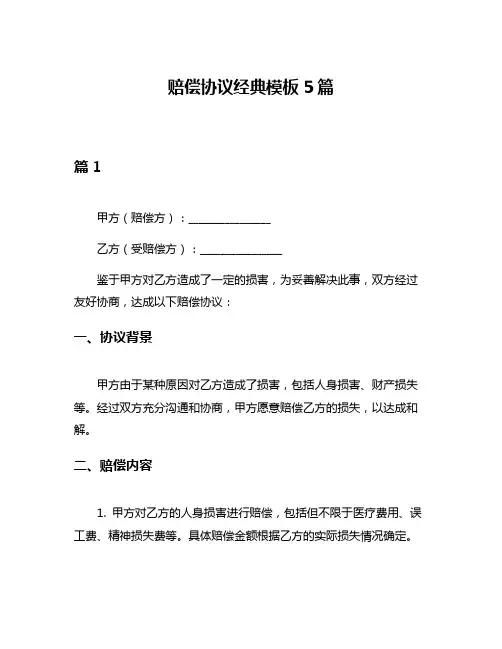 赔偿协议经典模板 5 篇

篇 1

甲方（赔偿方）：______________

乙方（受赔偿方）：______________

鉴于甲方对乙方造成了一定的损害，为妥善解决此事，双方经过友好协商，达成以下赔偿协议：

一、协议背景

甲方由于某种原因对乙方造成了损害，包括人身损害、财产损失等。经过双方充分沟通和协商，甲方愿意赔偿乙方的损失，以达成和解。

二、赔偿内容

1. 甲方对乙方的人身损害进行赔偿，包括但不限于医疗费用、误工费、精神损失费等。具体赔偿金额根据乙方的实际损失情况确定。